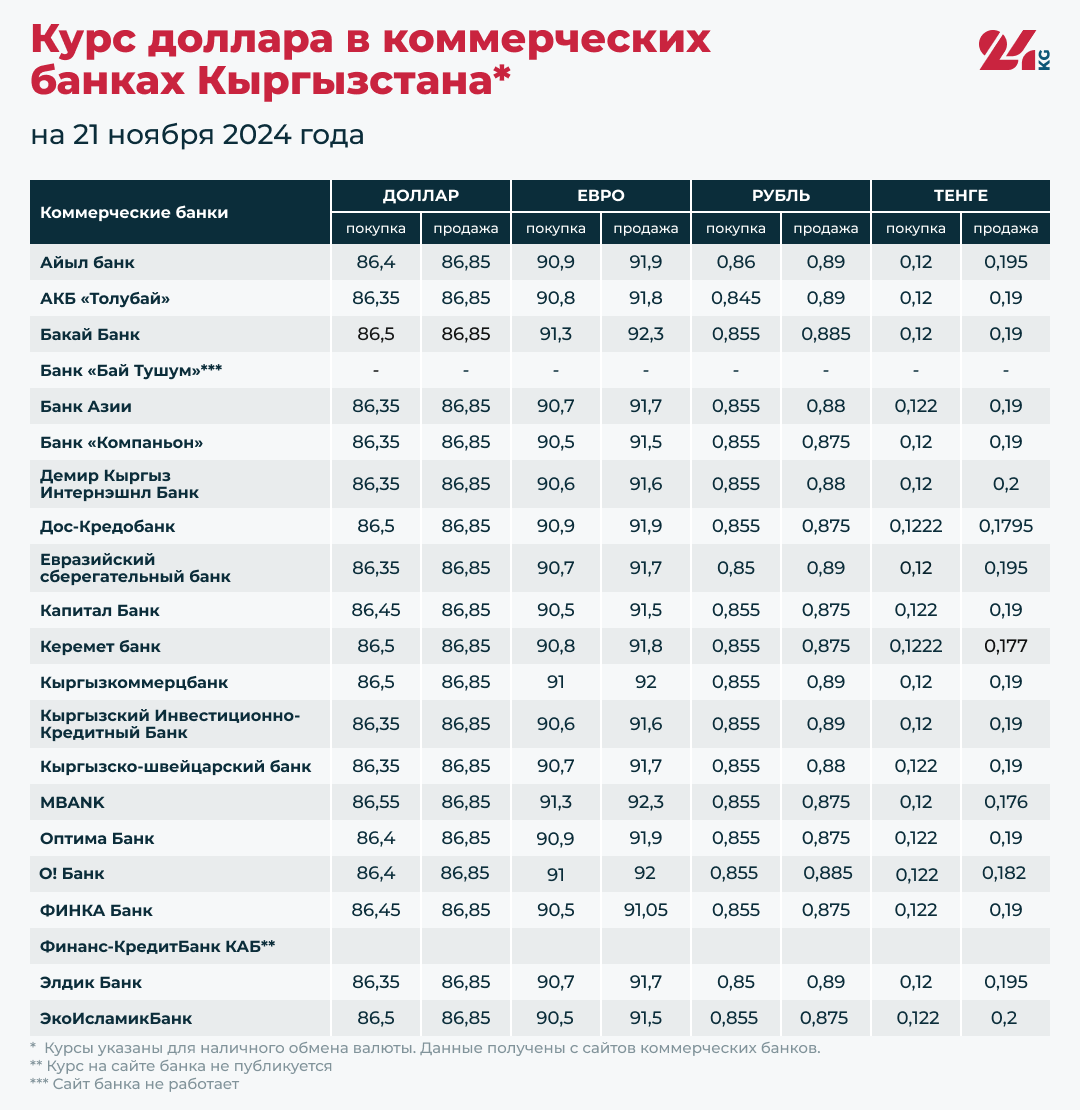 Курс доллара в коммерческих банках Кыргызстана*

24 KG

на 21 ноября 2024 года

| Коммерческие банки | ДОЛЛАР покупка | ДОЛЛАР продажа | ЕВРО покупка | ЕВРО продажа | РУБЛЬ покупка | РУБЛЬ продажа | ТЕНГЕ покупка | ТЕНГЕ продажа |
|---|---|---|---|---|---|---|---|---|
| Айыл банк | 86,4 | 86,85 | 90,9 | 91,9 | 0,86 | 0,89 | 0,12 | 0,195 |
| АКБ «Толубай» | 86,35 | 86,85 | 90,8 | 91,8 | 0,845 | 0,89 | 0,12 | 0,19 |
| Бакай Банк | 86,5 | 86,85 | 91,3 | 92,3 | 0,855 | 0,885 | 0,12 | 0,19 |
| Банк «Бай Тушум»*** | - | - | - | - | - | - | - | - |
| Банк Азии | 86,35 | 86,85 | 90,7 | 91,7 | 0,855 | 0,88 | 0,122 | 0,19 |
| Банк «Компаньон» | 86,35 | 86,85 | 90,5 | 91,5 | 0,855 | 0,875 | 0,12 | 0,19 |
| Демир Кыргыз Интернэшнл Банк | 86,35 | 86,85 | 90,6 | 91,6 | 0,855 | 0,88 | 0,12 | 0,2 |
| Дос-Кредобанк | 86,5 | 86,85 | 90,9 | 91,9 | 0,855 | 0,875 | 0,1222 | 0,1795 |
| Евразийский сберегательный банк | 86,35 | 86,85 | 90,7 | 91,7 | 0,85 | 0,89 | 0,12 | 0,195 |
| Капитал Банк | 86,45 | 86,85 | 90,5 | 91,5 | 0,855 | 0,875 | 0,122 | 0,19 |
| Керемет банк | 86,5 | 86,85 | 90,8 | 91,8 | 0,855 | 0,875 | 0,1222 | 0,177 |
| Кыргызкоммерцбанк | 86,5 | 86,85 | 91 | 92 | 0,855 | 0,89 | 0,12 | 0,19 |
| Кыргызский Инвестиционно-Кредитный Банк | 86,35 | 86,85 | 90,6 | 91,6 | 0,855 | 0,89 | 0,12 | 0,19 |
| Кыргызско-швейцарский банк | 86,35 | 86,85 | 90,7 | 91,7 | 0,855 | 0,88 | 0,122 | 0,19 |
| MBANK | 86,55 | 86,85 | 91,3 | 92,3 | 0,855 | 0,875 | 0,12 | 0,176 |
| Оптима Банк | 86,4 | 86,85 | 90,9 | 91,9 | 0,855 | 0,875 | 0,122 | 0,19 |
| О! Банк | 86,4 | 86,85 | 91 | 92 | 0,855 | 0,885 | 0,122 | 0,182 |
| ФИНКА Банк | 86,45 | 86,85 | 90,5 | 91,05 | 0,855 | 0,875 | 0,122 | 0,19 |
| Финанс-КредитБанк КАБ** | | | | | | | | |
| Элдик Банк | 86,35 | 86,85 | 90,7 | 91,7 | 0,85 | 0,89 | 0,12 | 0,195 |
| ЭкоИсламикБанк | 86,5 | 86,85 | 90,5 | 91,5 | 0,855 | 0,875 | 0,122 | 0,2 |

* Курсы указаны для наличного обмена валюты. Данные получены с сайтов коммерческих банков.
** Курс на сайте банка не публикуется
*** Сайт банка не работает